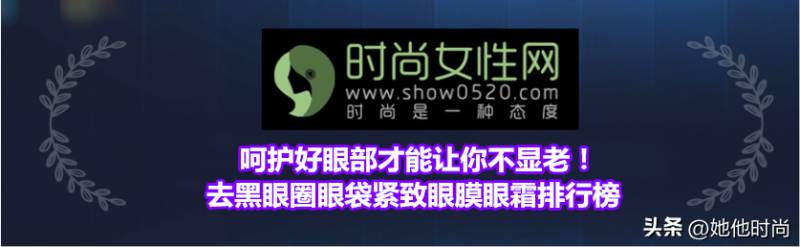 时尚女性网
www.show0520.com
时尚是一种态度

呵护好眼部才能让你不显老！
去黑眼圈眼袋紧致眼膜眼霜排行榜

头条 @她他时尚